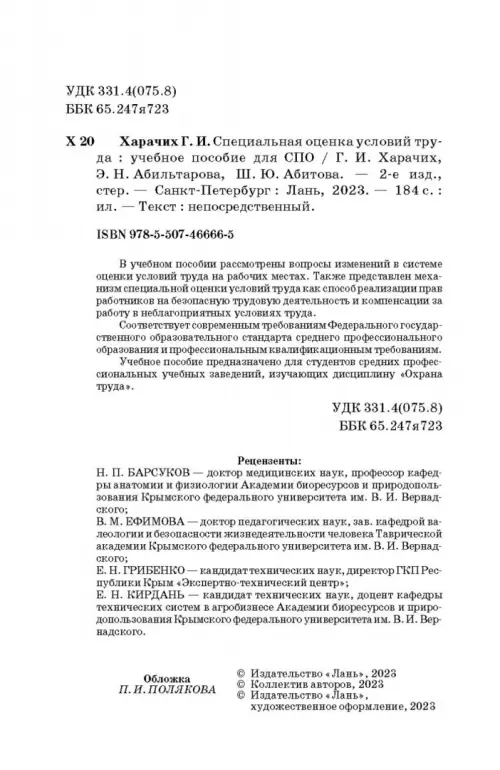 УДК 331.4(075.8)
ББК 65.247я723

Х 20 Харачих Г. И. Специальная оценка условий труда : учебное пособие для СПО / Г. И. Харачих, Э. Н. Абильтарова, Ш. Ю. Абитова. — 2-е изд., стер. — Санкт-Петербург : Лань, 2023. — 184 с. : ил. — Текст : непосредственный.

ISBN 978-5-507-46666-5

В учебном пособии рассмотрены вопросы изменений в системе оценки условий труда на рабочих местах. Также представлен механизм специальной оценки условий труда как способ реализации прав работников на безопасную трудовую деятельность и компенсации за работу в неблагоприятных условиях труда.

Соответствует современным требованиям Федерального государственного образовательного стандарта среднего профессионального образования и профессиональным квалификационным требованиям.

Учебное пособие предназначено для студентов средних профессиональных учебных заведений, изучающих дисциплину «Охрана труда».

УДК 331.4(075.8)
ББК 65.247я723

Рецензенты:
Н. П. БАРСУКОВ — доктор медицинских наук, профессор кафедры анатомии и физиологии Академии биоресурсов и природопользования Крымского федерального университета им. В. И. Вернадского;
В. М. ЕФИМОВА — доктор педагогических наук, зав. кафедрой валеологии и безопасности жизнедеятельности человека Таврической академии Крымского федерального университета им. В. И. Вернадского;
Е. Н. ГРИБЕНКО — кандидат технических наук, директор ГКП Республики Крым «Экспертно-технический центр»;
Е. Н. КИРДАНЬ — кандидат технических наук, доцент кафедры технических систем в агробизнесе Академии биоресурсов и природопользования Крымского федерального университета им. В. И. Вернадского.

Обложка
П. И. ПОЛЯКОВА

© Издательство «Лань», 2023
© Коллектив авторов, 2023
© Издательство «Лань», художественное оформление, 2023